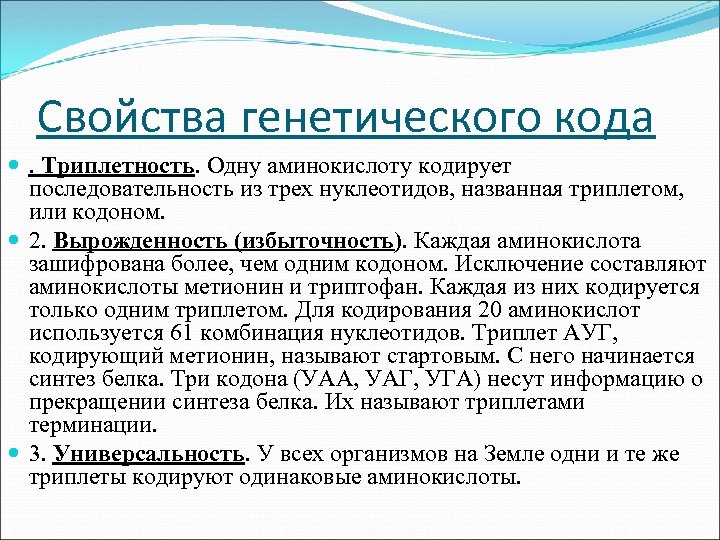 Свойства генетического кода

. Триплетность. Одну аминокислоту кодирует последовательность из трех нуклеотидов, названная триплетом, или кодоном.

2. Вырожденность (избыточность). Каждая аминокислота зашифрована более, чем одним кодоном. Исключение составляют аминокислоты метионин и триптофан. Каждая из них кодируется только одним триплетом. Для кодирования 20 аминокислот используется 61 комбинация нуклеотидов. Триплет АУГ, кодирующий метионин, называют стартовым. С него начинается синтез белка. Три кодона (УАА, УАГ, УГА) несут информацию о прекращении синтеза белка. Их называют триплетами терминации.

3. Универсальность. У всех организмов на Земле одни и те же триплеты кодируют одинаковые аминокислоты.